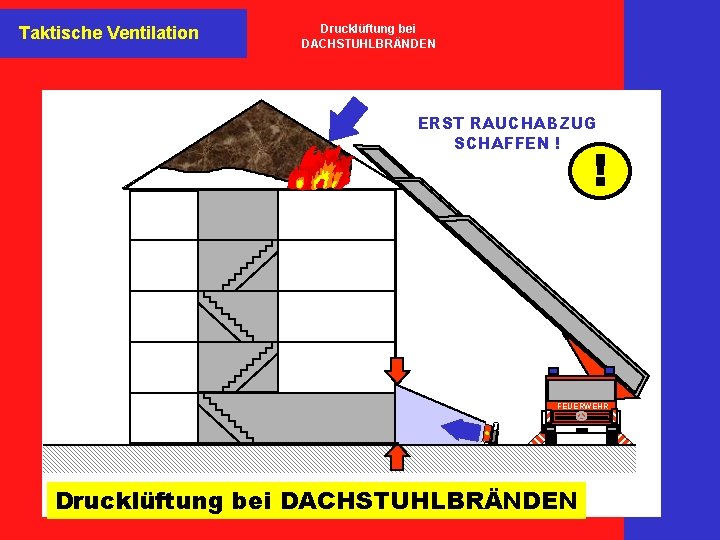 Taktische Ventilation

Drucklüftung bei
DACHSTUHLBRÄNDEN

ERST RAUCHABZUG SCHAFFEN !

!

FEUERWEHR

Drucklüftung bei DACHSTUHLBRÄNDEN